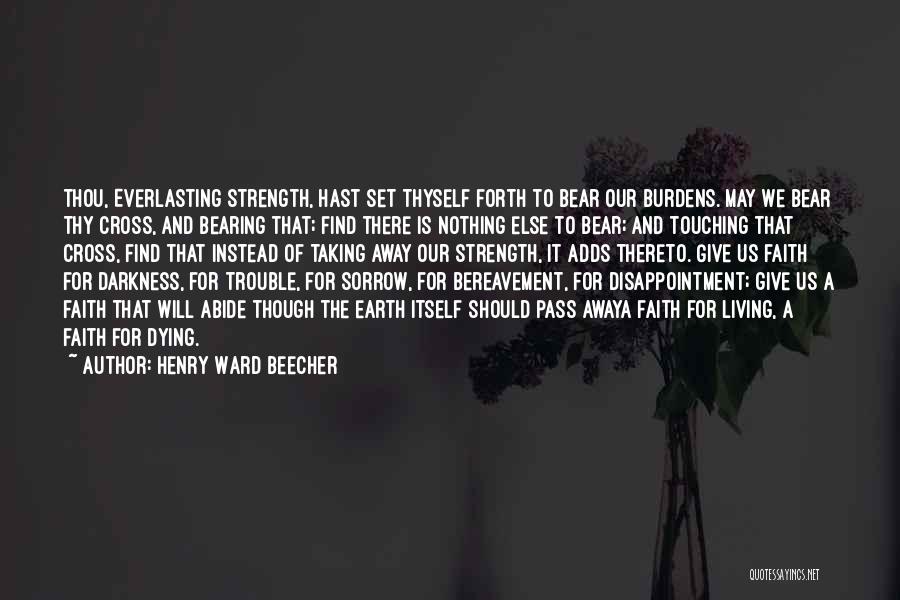 THOU, EVERLASTING STRENGTH, HAST SET THYSELF FORTH TO BEAR OUR BURDENS. MAY WE BEAR THY CROSS, AND BEARING THAT; FIND THERE IS NOTHING ELSE TO BEAR; AND TOUCHING THAT CROSS, FIND THAT INSTEAD OF TAKING AWAY OUR STRENGTH, IT ADDS THERETO. GIVE US FAITH FOR DARKNESS, FOR TROUBLE, FOR SORROW, FOR BEREAVEMENT, FOR DISAPPOINTMENT; GIVE US A FAITH THAT WILL ABIDE THOUGH THE EARTH ITSELF SHOULD PASS AWAYA FAITH FOR LIVING, A FAITH FOR DYING.

~ AUTHOR: HENRY WARD BEECHER

QUOTESSAYINGS.NET